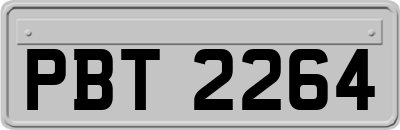 PBT 2264